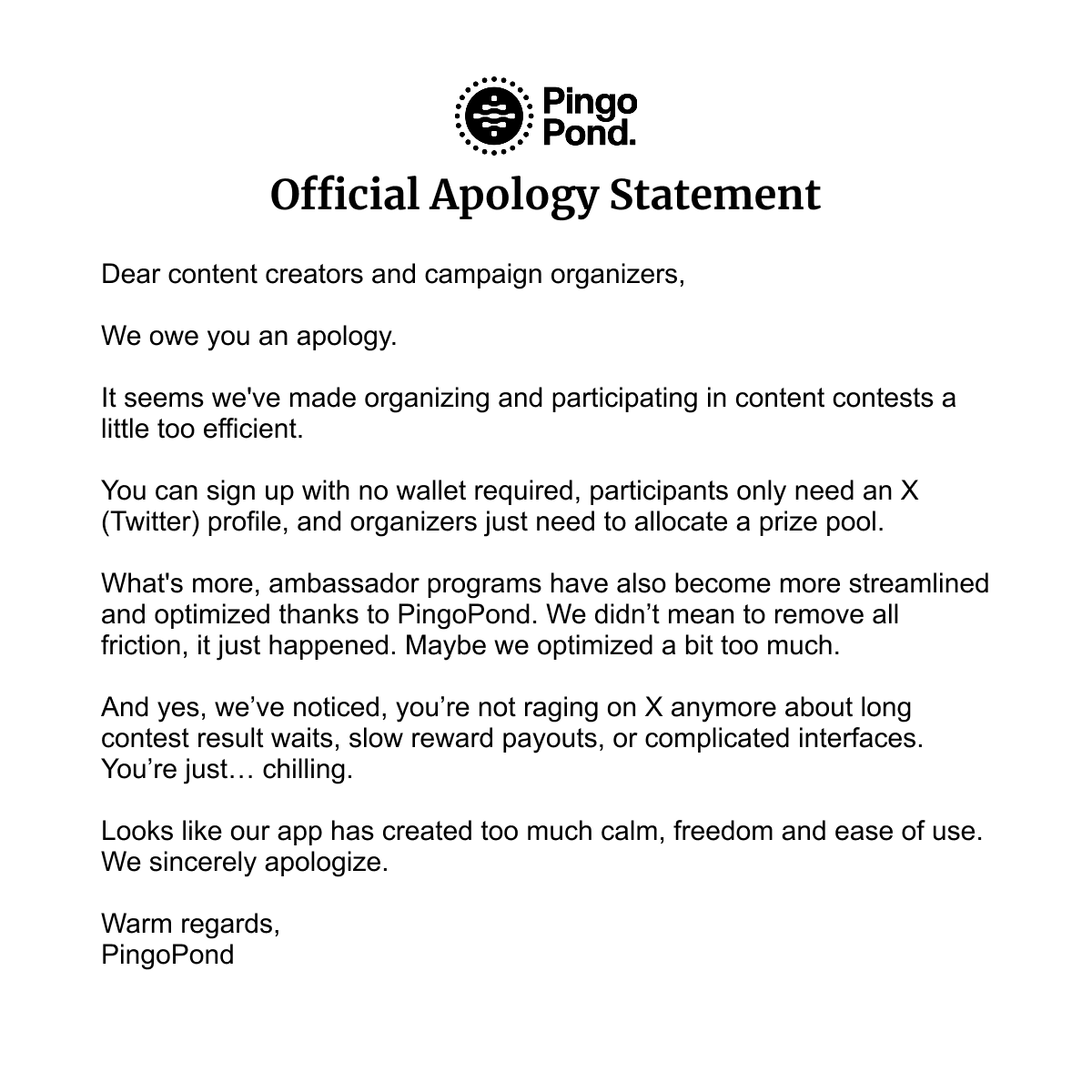 Pingo Pond.

Official Apology Statement

Dear content creators and campaign organizers,

We owe you an apology.

It seems we've made organizing and participating in content contests a little too efficient.

You can sign up with no wallet required, participants only need an X (Twitter) profile, and organizers just need to allocate a prize pool.

What's more, ambassador programs have also become more streamlined and optimized thanks to PingoPond. We didn’t mean to remove all friction, it just happened. Maybe we optimized a bit too much.

And yes, we’ve noticed, you’re not raging on X anymore about long contest result waits, slow reward payouts, or complicated interfaces. You’re just… chilling.

Looks like our app has created too much calm, freedom and ease of use. We sincerely apologize.

Warm regards,
PingoPond